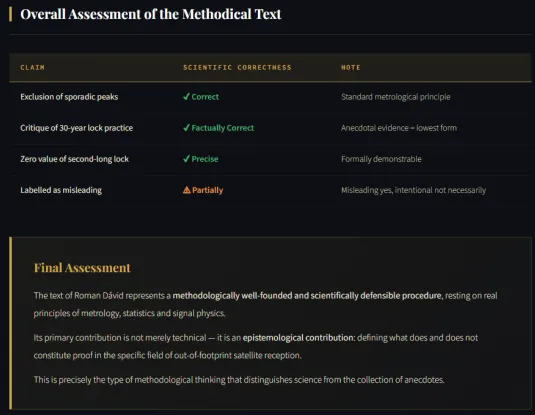 Overall Assessment of the Methodical Text

| CLAIM | SCIENTIFIC CORRECTNESS | NOTE |
|---|---|---|
| Exclusion of sporadic peaks | ✓ Correct | Standard metrological principle |
| Critique of 30-year lock practice | ✓ Factually Correct | Anecdotal evidence = lowest form |
| Zero value of second-long lock | ✓ Precise | Formally demonstrable |
| Labelled as misleading | ⚠ Partially | Misleading yes, intentional not necessarily |

Final Assessment

The text of Roman Dávid represents a methodologically well-founded and scientifically defensible procedure, resting on real principles of metrology, statistics and signal physics.

Its primary contribution is not merely technical — it is an epistemological contribution: defining what does and does not constitute proof in the specific field of out-of-footprint satellite reception.

This is precisely the type of methodological thinking that distinguishes science from the collection of anecdotes.